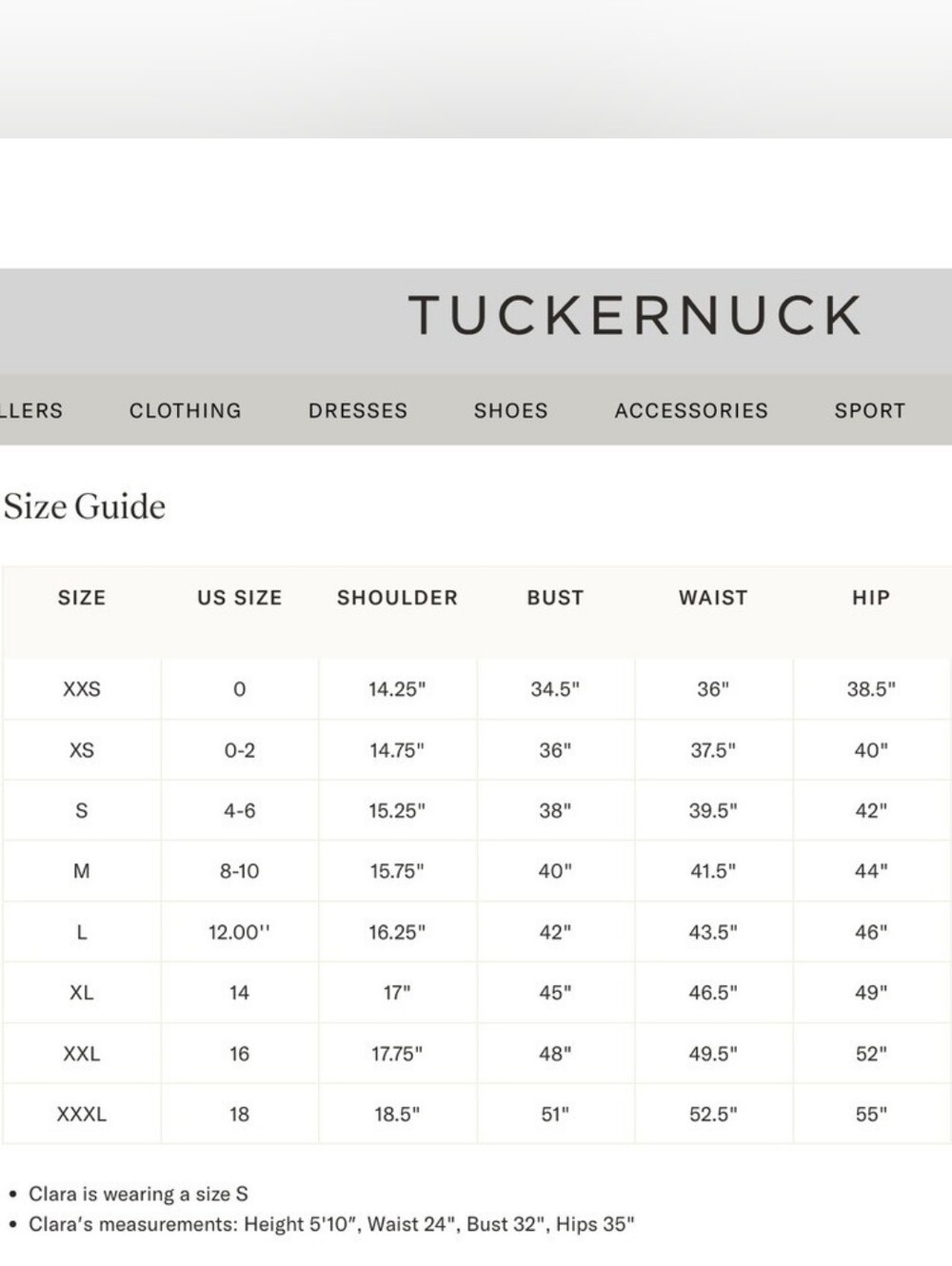 TUCKERNUCK

LLERS CLOTHING DRESSES SHOES ACCESSORIES SPORT

Size Guide

| SIZE | US SIZE | SHOULDER | BUST | WAIST | HIP |
|---|---|---|---|---|---|
| XXS | 0 | 14.25" | 34.5" | 36" | 38.5" |
| XS | 0-2 | 14.75" | 36" | 37.5" | 40" |
| S | 4-6 | 15.25" | 38" | 39.5" | 42" |
| M | 8-10 | 15.75" | 40" | 41.5" | 44" |
| L | 12.00'' | 16.25" | 42" | 43.5" | 46" |
| XL | 14 | 17" | 45" | 46.5" | 49" |
| XXL | 16 | 17.75" | 48" | 49.5" | 52" |
| XXXL | 18 | 18.5" | 51" | 52.5" | 55" |

• Clara is wearing a size S
• Clara's measurements: Height 5'10", Waist 24", Bust 32", Hips 35"